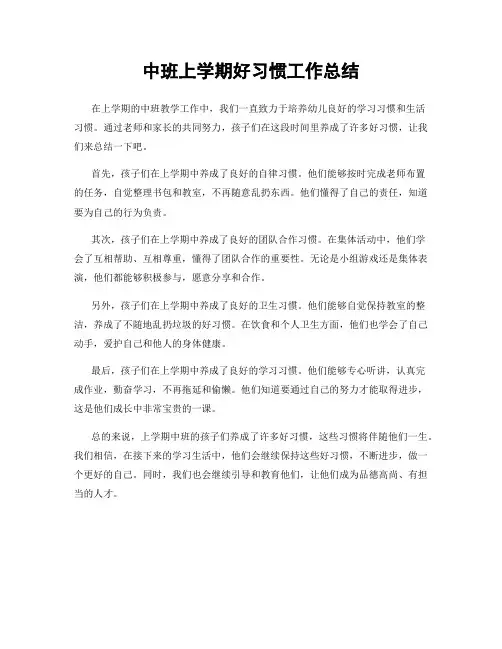 中班上学期好习惯工作总结

在上学期的中班教学工作中，我们一直致力于培养幼儿良好的学习习惯和生活习惯。通过老师和家长的共同努力，孩子们在这段时间里养成了许多好习惯，让我们来总结一下吧。

首先，孩子们在上学期中养成了良好的自律习惯。他们能够按时完成老师布置的任务，自觉整理书包和教室，不再随意乱扔东西。他们懂得了自己的责任，知道要为自己的行为负责。

其次，孩子们在上学期中养成了良好的团队合作习惯。在集体活动中，他们学会了互相帮助、互相尊重，懂得了团队合作的重要性。无论是小组游戏还是集体表演，他们都能够积极参与，愿意分享和合作。

另外，孩子们在上学期中养成了良好的卫生习惯。他们能够自觉保持教室的整洁，养成了不随地乱扔垃圾的好习惯。在饮食和个人卫生方面，他们也学会了自己动手，爱护自己和他人的身体健康。

最后，孩子们在上学期中养成了良好的学习习惯。他们能够专心听讲，认真完成作业，勤奋学习，不再拖延和偷懒。他们知道要通过自己的努力才能取得进步，这是他们成长中非常宝贵的一课。

总的来说，上学期中班的孩子们养成了许多好习惯，这些习惯将伴随他们一生。我们相信，在接下来的学习生活中，他们会继续保持这些好习惯，不断进步，做一个更好的自己。同时，我们也会继续引导和教育他们，让他们成为品德高尚、有担当的人才。